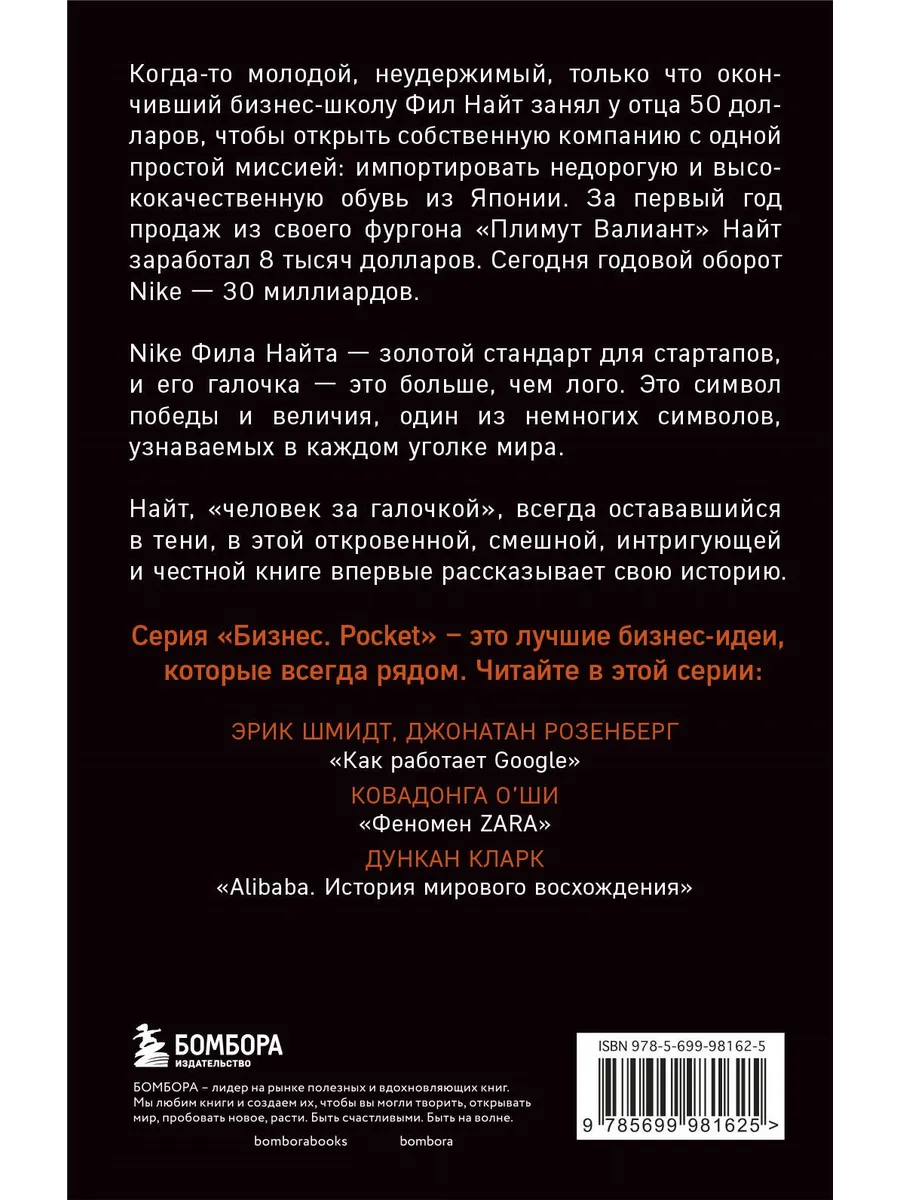 Когда-то молодой, неудержимый, только что окончивший бизнес-школу Фил Найт занял у отца 50 долларов, чтобы открыть собственную компанию с одной простой миссией: импортировать недорогую и высококачественную обувь из Японии. За первый год продаж из своего фургона «Плимут Валиант» Найт заработал 8 тысяч долларов. Сегодня годовой оборот Nike — 30 миллиардов.

Nike Фила Найта — золотой стандарт для стартапов, и его галочка — это больше, чем лого. Это символ победы и величия, один из немногих символов, узнаваемых в каждом уголке мира.

Найт, «человек за галочкой», всегда остававшийся в тени, в этой откровенной, смешной, интригующей и честной книге впервые рассказывает свою историю.

Серия «Бизнес. Pocket» – это лучшие бизнес-идеи, которые всегда рядом. Читайте в этой серии:

ЭРИК ШМИДТ, ДЖОНАТАН РОЗЕНБЕРГ
«Как работает Google»
КОВАДОНГА О'ШИ
«Феномен ZARA»
ДУНКАН КЛАРК
«Alibaba. История мирового восхождения»

БОМБОРА
ИЗДАТЕЛЬСТВО

БОМБОРА – лидер на рынке полезных и вдохновляющих книг. Мы любим книги и создаем их, чтобы вы могли творить, открывать мир, пробовать новое, расти. Быть счастливыми. Быть на волне.

bomborabooks bombora

ISBN 978-5-699-98162-5

9 785699 981625 >